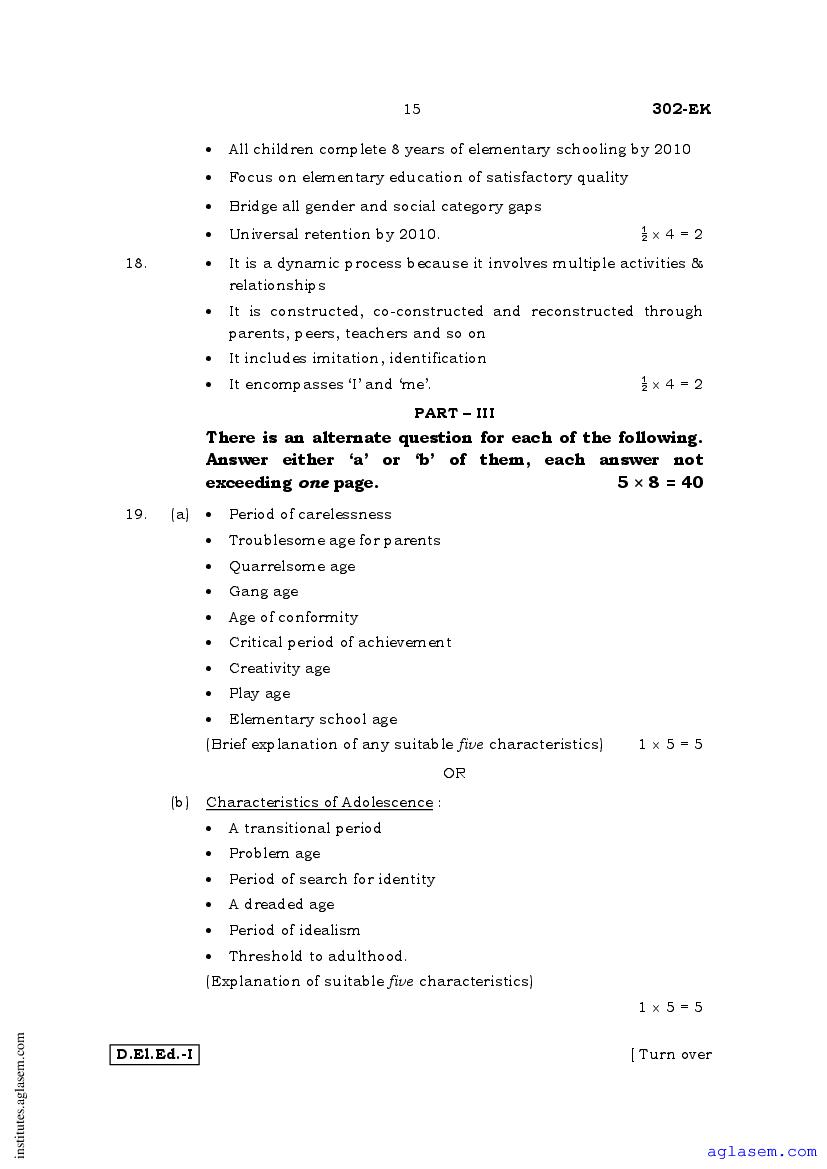 15 302-EK

• All children complete 8 years of elementary schooling by 2010
• Focus on elementary education of satisfactory quality
• Bridge all gender and social category gaps
• Universal retention by 2010. $\frac{1}{2} \times 4 = 2$

18. • It is a dynamic process because it involves multiple activities & relationships
• It is constructed, co-constructed and reconstructed through parents, peers, teachers and so on
• It includes imitation, identification
• It encompasses 'I' and 'me'. $\frac{1}{2} \times 4 = 2$

PART – III

There is an alternate question for each of the following. Answer either 'a' or 'b' of them, each answer not exceeding one page. $5 \times 8 = 40$

19. (a) • Period of carelessness
• Troublesome age for parents
• Quarrelsome age
• Gang age
• Age of conformity
• Critical period of achievement
• Creativity age
• Play age
• Elementary school age
(Brief explanation of any suitable five characteristics) $1 \times 5 = 5$

OR

(b) Characteristics of Adolescence :
• A transitional period
• Problem age
• Period of search for identity
• A dreaded age
• Period of idealism
• Threshold to adulthood.
(Explanation of suitable five characteristics)
$1 \times 5 = 5$

D.El.Ed.-I [ Turn over

institutes.aglasem.com

aglasem.com